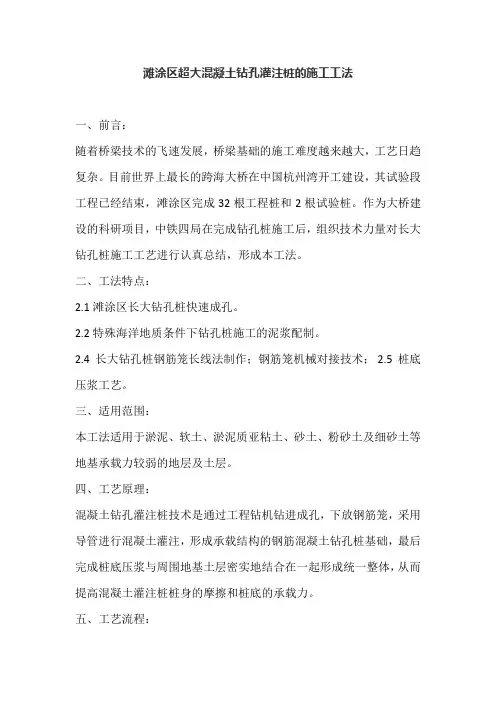 滩涂区超大混凝土钻孔灌注桩的施工工法

一、前言：

随着桥梁技术的飞速发展，桥梁基础的施工难度越来越大，工艺日趋复杂。目前世界上最长的跨海大桥在中国杭州湾开工建设，其试验段工程已经结束，滩涂区完成 32 根工程桩和 2 根试验桩。作为大桥建设的科研项目，中铁四局在完成钻孔桩施工后，组织技术力量对长大钻孔桩施工工艺进行认真总结，形成本工法。

二、工法特点：

2.1 滩涂区长大钻孔桩快速成孔。

2.2 特殊海洋地质条件下钻孔桩施工的泥浆配制。

2.4 长大钻孔桩钢筋笼长线法制作；钢筋笼机械对接技术； 2.5 桩底压浆工艺。

三、适用范围：

本工法适用于淤泥、软土、淤泥质亚粘土、砂土、粉砂土及细砂土等地基承载力较弱的地层及土层。

四、工艺原理：

混凝土钻孔灌注桩技术是通过工程钻机钻进成孔，下放钢筋笼，采用导管进行混凝土灌注，形成承载结构的钢筋混凝土钻孔桩基础，最后完成桩底压浆与周围地基土层密实地结合在一起形成统一整体，从而提高混凝土灌注桩桩身的摩擦和桩底的承载力。

五、工艺流程：